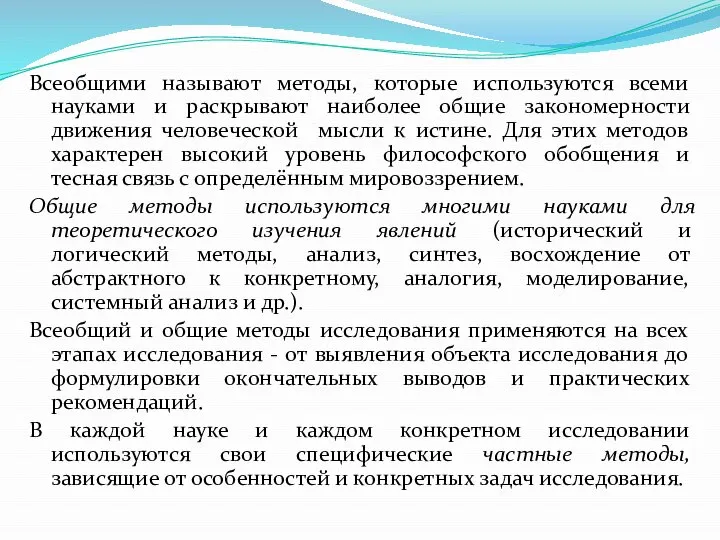 Всеобщими называют методы, которые используются всеми науками и раскрывают наиболее общие закономерности движения человеческой мысли к истине. Для этих методов характерен высокий уровень философского обобщения и тесная связь с определённым мировоззрением.

Общие методы используются многими науками для теоретического изучения явлений (исторический и логический методы, анализ, синтез, восхождение от абстрактного к конкретному, аналогия, моделирование, системный анализ и др.).

Всеобщий и общие методы исследования применяются на всех этапах исследования - от выявления объекта исследования до формулировки окончательных выводов и практических рекомендаций.

В каждой науке и каждом конкретном исследовании используются свои специфические частные методы, зависящие от особенностей и конкретных задач исследования.